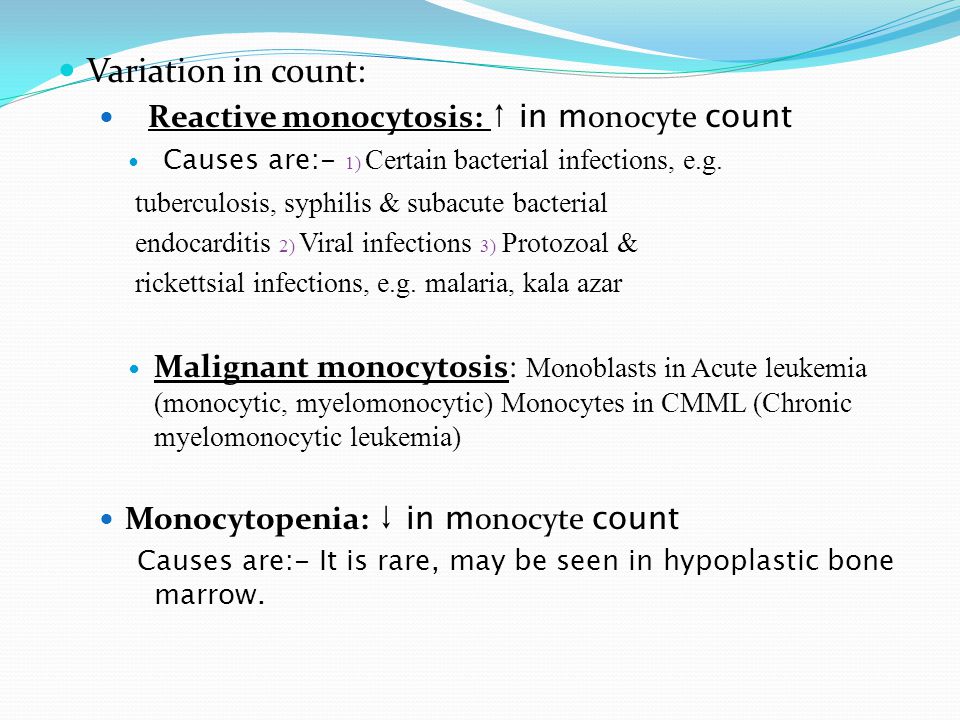 Variation in count:

Reactive monocytosis: ↑ in monocyte count

Causes are:- 1) Certain bacterial infections, e.g. tuberculosis, syphilis & subacute bacterial endocarditis 2) Viral infections 3) Protozoal & rickettsial infections, e.g. malaria, kala azar

Malignant monocytosis: Monoblasts in Acute leukemia (monocytic, myelomonocytic) Monocytes in CMML (Chronic myelomonocytic leukemia)

Monocytopenia: ↓ in monocyte count

Causes are:- It is rare, may be seen in hypoplastic bone marrow.